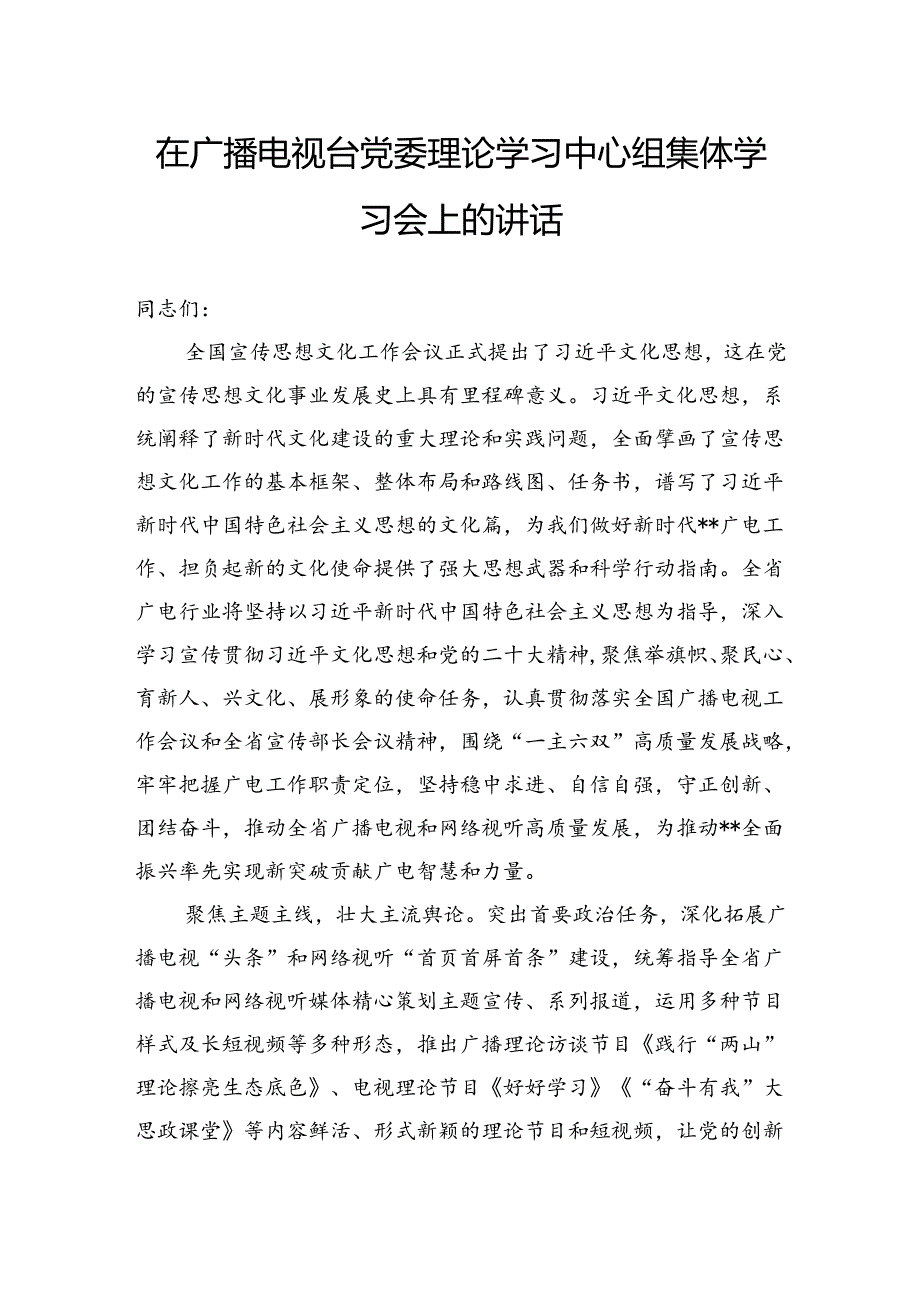 在广播电视台党委理论学习中心组集体学习会上的讲话

同志们：

全国宣传思想文化工作会议正式提出了习近平文化思想，这在党的宣传思想文化事业发展史上具有里程碑意义。习近平文化思想，系统阐释了新时代文化建设的重大理论和实践问题，全面擘画了宣传思想文化工作的基本框架、整体布局和路线图、任务书，谱写了习近平新时代中国特色社会主义思想的文化篇，为我们做好新时代**广电工作、担负起新的文化使命提供了强大思想武器和科学行动指南。全省广电行业将坚持以习近平新时代中国特色社会主义思想为指导，深入学习宣传贯彻习近平文化思想和党的二十大精神，聚焦举旗帜、聚民心、育新人、兴文化、展形象的使命任务，认真贯彻落实全国广播电视工作会议和全省宣传部长会议精神，围绕“一主六双”高质量发展战略，牢牢把握广电工作职责定位，坚持稳中求进、自信自强，守正创新、团结奋斗，推动全省广播电视和网络视听高质量发展，为推动**全面振兴率先实现新突破贡献广电智慧和力量。

聚焦主题主线，壮大主流舆论。突出首要政治任务，深化拓展广播电视“头条”和网络视听“首页首屏首条”建设，统筹指导全省广播电视和网络视听媒体精心策划主题宣传、系列报道，运用多种节目样式及长短视频等多种形态，推出广播理论访谈节目《践行“两山”理论擦亮生态底色》、电视理论节目《好好学习》《“奋斗有我”大思政课堂》等内容鲜活、形式新颖的理论节目和短视频，让党的创新